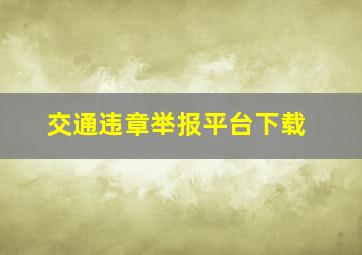 交通违章举报平台下载